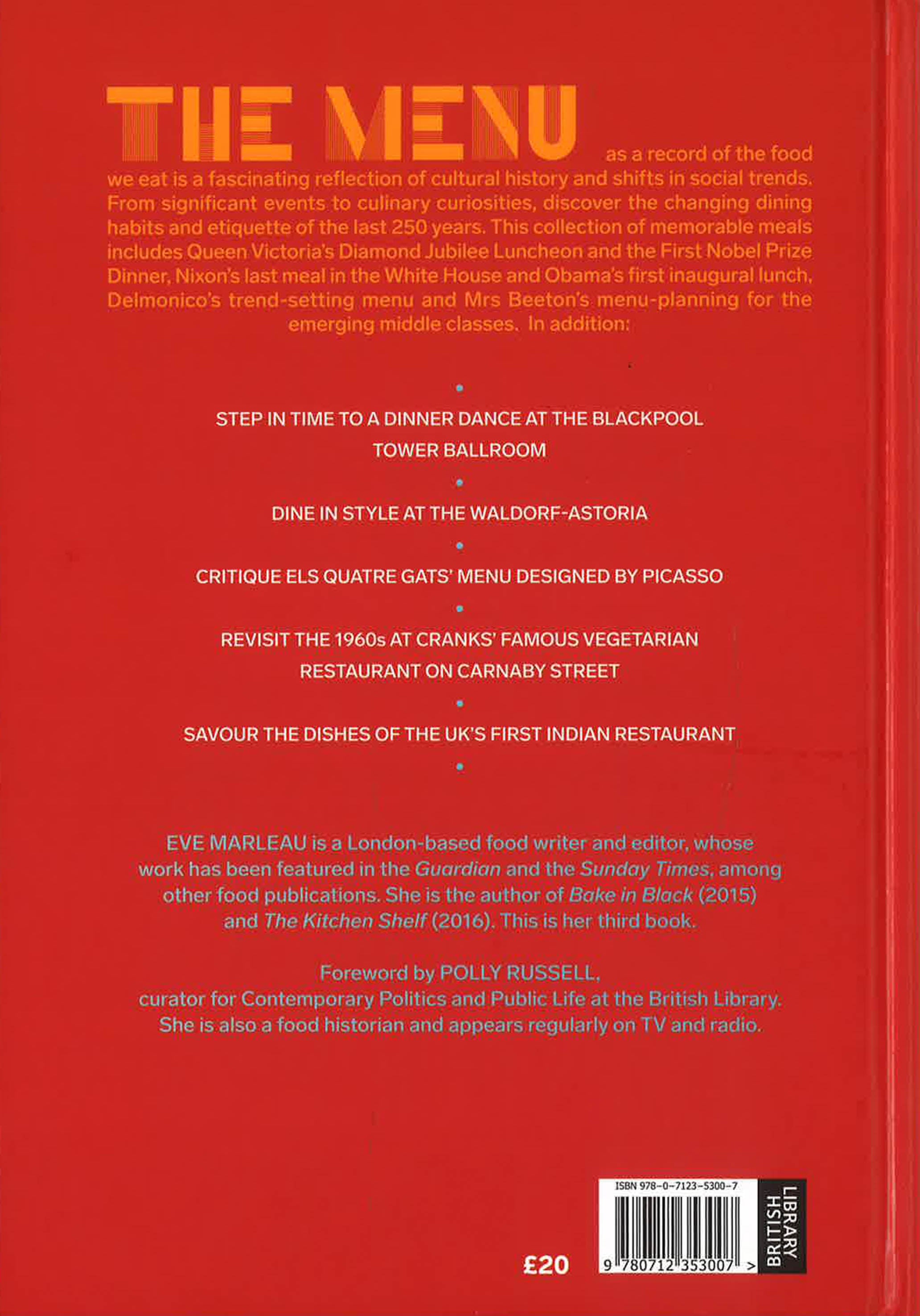 THE MENU as a record of the food we eat is a fascinating reflection of cultural history and shifts in social trends. From significant events to culinary curiosities, discover the changing dining habits and etiquette of the last 250 years. This collection of memorable meals includes Queen Victoria's Diamond Jubilee Luncheon and the First Nobel Prize Dinner, Nixon's last meal in the White House and Obama's first inaugural lunch, Delmonico's trend-setting menu and Mrs Beeton's menu-planning for the emerging middle classes. In addition:

•

STEP IN TIME TO A DINNER DANCE AT THE BLACKPOOL TOWER BALLROOM

•

DINE IN STYLE AT THE WALDORF-ASTORIA

•

CRITIQUE ELS QUATRE GATS' MENU DESIGNED BY PICASSO

•

REVISIT THE 1960s AT CRANKS' FAMOUS VEGETARIAN RESTAURANT ON CARNABY STREET

•

SAVOUR THE DISHES OF THE UK'S FIRST INDIAN RESTAURANT

•

EVE MARLEAU is a London-based food writer and editor, whose work has been featured in the Guardian and the Sunday Times, among other food publications. She is the author of Bake in Black (2015) and The Kitchen Shelf (2016). This is her third book.

Foreword by POLLY RUSSELL,
curator for Contemporary Politics and Public Life at the British Library.
She is also a food historian and appears regularly on TV and radio.

£20

ISBN 978-0-7123-5300-7
9 780712 353007 >

BRITISH
LIBRARY